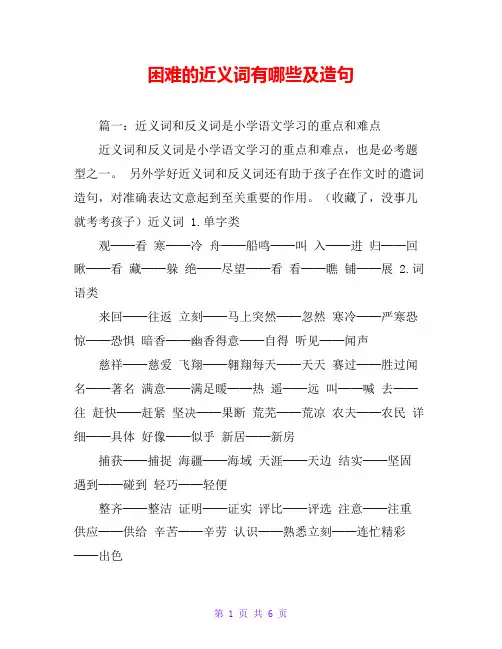 困难的近义词有哪些及造句

篇一：近义词和反义词是小学语文学习的重点和难点

近义词和反义词是小学语文学习的重点和难点，也是必考题型之一。 另外学好近义词和反义词还有助于孩子在作文时的遣词造句，对准确表达文意起到至关重要的作用。（收藏了，没事儿就考考孩子）近义词 1.单字类

观——看 寒——冷 舟——船鸣——叫 入——进 归——回 瞅——看 藏——躲 绝——尽望——看 看——瞧 铺——展 2.词语类

来回——往返 立刻——马上突然——忽然 寒冷——严寒恐惊——恐惧 暗香——幽香得意——自得 听见——闻声

慈祥——慈爱 飞翔——翱翔每天——天天 赛过——胜过闻名——著名 满意——满足暖——热 遥——远 叫——喊 去——往 赶快——赶紧 坚决——果断 荒芜——荒凉 农夫——农民 详细——具体 好像——似乎 新居——新房

捕获——捕捉 海疆——海域 天涯——天边 结实——坚固 遇到——碰到 轻巧——轻便

整齐——整洁 证明——证实 评比——评选 注意——注重 供应——供给 辛苦——辛劳 认识——熟悉立刻——连忙精彩——出色

第 1 页 共 6 页